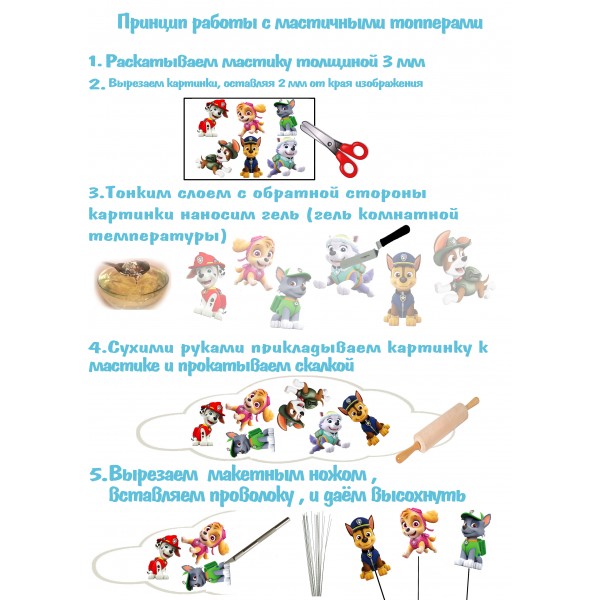 Принцип работы с мастичными топперами

1. Раскатываем мастику толщиной 3 мм

2. Вырезаем картинки, оставляя 2 мм от края изображения

3.Тонким слоем с обратной стороны картинки наносим гель (гель комнатной температуры)

4.Сухими руками прикладываем картинку к мастике и прокатываем скалкой

5.Вырезаем макетным ножом , вставляем проволоку , и даём высохнуть